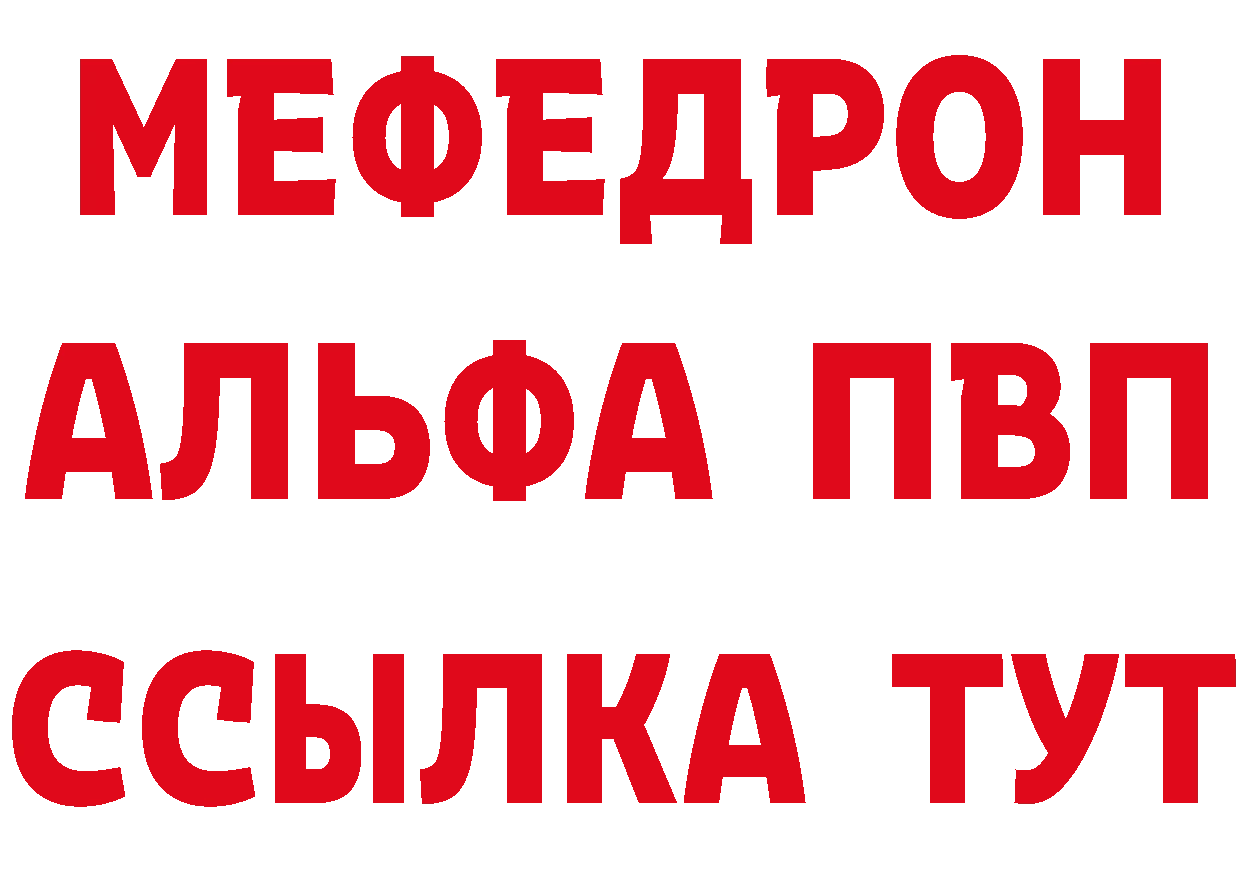 МЕФЕДРОН
АЛЬФА ПВП
ССЫЛКА ТУТ